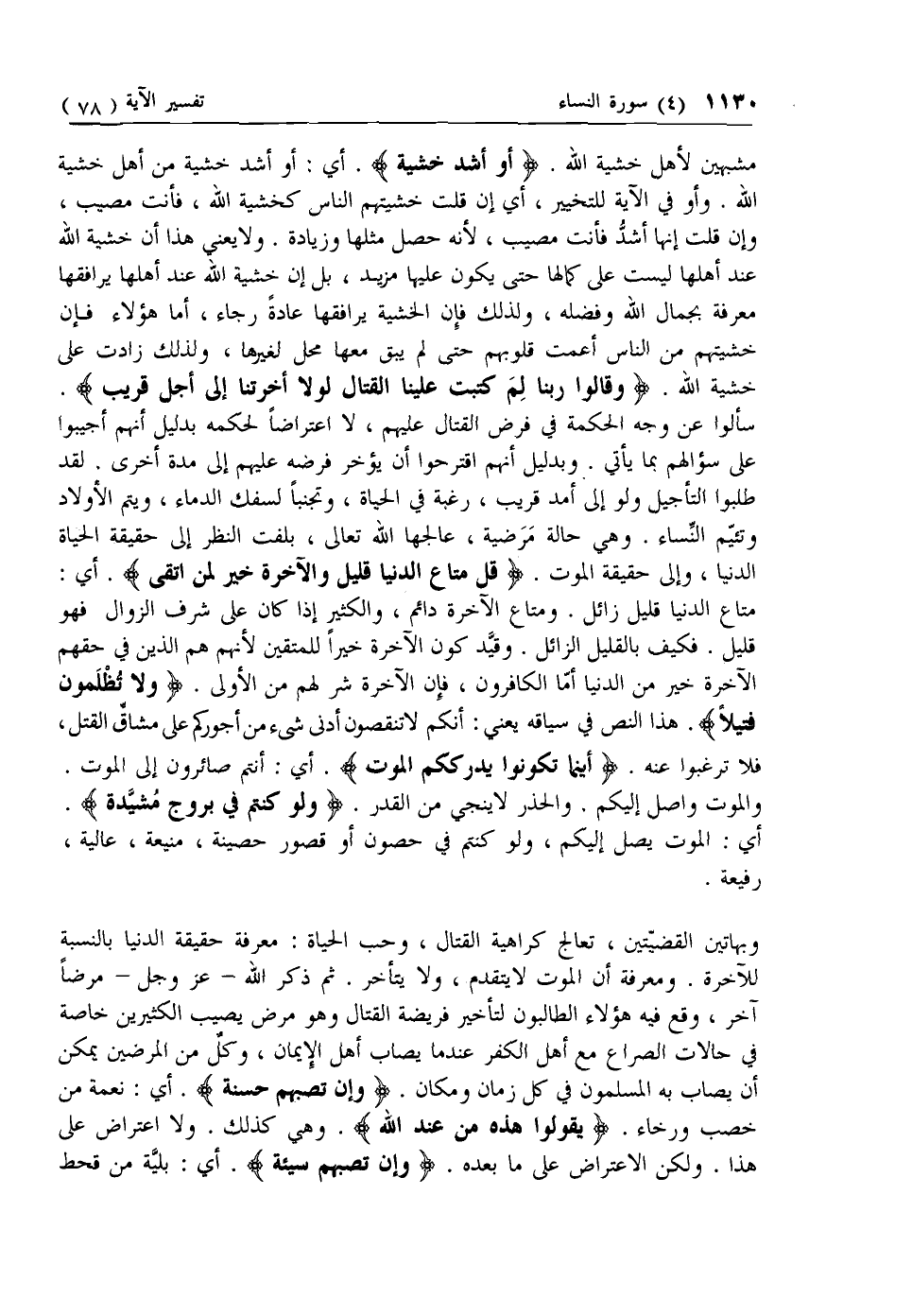 ١١٣٠ (٤) سورة النساء تفسير الآية ( ٧٨ )

مشبهين لأهل خشية الله . ﴿ أو أشد خشية ﴾ . أي : أو أشد خشية من أهل خشية الله . وأو في الآية للتخيير ، أي إن قلت خشيتهم الناس كخشية الله ، فأنت مصيب ، وإن قلت إنها أشدُّ فأنت مصيب ، لأنه حصل مثلها وزيادة . ولايعني هذا أن خشية الله عند أهلها ليست على كمالها حتى يكون عليها مزيد ، بل إن خشية الله عند أهلها يرافقها معرفة بجمال الله وفضله ، ولذلك فإن الخشية يرافقها عادةً رجاء ، أما هؤلاء فإن خشيتهم من الناس أعمت قلوبهم حتى لم يبق معها محل لغيرها ، ولذلك زادت على خشية الله . ﴿ وقالوا ربنا لِمَ كتبت علينا القتال لولا أخرتنا إلى أجل قريب ﴾ . سألوا عن وجه الحكمة في فرض القتال عليهم ، لا اعتراضاً لحكمه بدليل أنهم أجيبوا على سؤالهم بما يأتي . وبدليل أنهم اقترحوا أن يؤخر فرضه عليهم إلى مدة أخرى . لقد طلبوا التأجيل ولو إلى أمد قريب ، رغبة في الحياة ، وتجنباً لسفك الدماء ، ويتم الأولاد وتئيّم النِّساء . وهي حالة مَرَضية ، عالجها الله تعالى ، بلفت النظر إلى حقيقة الحياة الدنيا ، وإلى حقيقة الموت . ﴿ قل متاع الدنيا قليل والآخرة خير لمن اتقى ﴾ . أي : متاع الدنيا قليل زائل . ومتاع الآخرة دائم ، والكثير إذا كان على شرف الزوال فهو قليل . فكيف بالقليل الزائل . وقيَّد كون الآخرة خيراً للمتقين لأنهم هم الذين في حقهم الآخرة خير من الدنيا أمّا الكافرون ، فإن الآخرة شر لهم من الأولى . ﴿ ولا تُظْلَمون فتيلاً ﴾ . هذا النص في سياقه يعني : أنكم لاتنقصون أدنى شيء من أجوركم على مشاقّ القتل ، فلا ترغبوا عنه . ﴿ أينما تكونوا يدرككم الموت ﴾ . أي : أنتم صائرون إلى الموت . والموت واصل إليكم . والحذر لاينجي من القدر . ﴿ ولو كنتم في بروج مُشيَّدة ﴾ . أي : الموت يصل إليكم ، ولو كنتم في حصون أو قصور حصينة ، منيعة ، عالية ، رفيعة .

وبهاتين القضيّتين ، تعالج كراهية القتال ، وحب الحياة : معرفة حقيقة الدنيا بالنسبة للآخرة . ومعرفة أن الموت لايتقدم ، ولا يتأخر . ثم ذكر الله – عز وجل – مرضاً آخر ، وقع فيه هؤلاء الطالبون لتأخير فريضة القتال وهو مرض يصيب الكثيرين خاصة في حالات الصراع مع أهل الكفر عندما يصاب أهل الإيمان ، وكلّ من المرضين يمكن أن يصاب به المسلمون في كل زمان ومكان . ﴿ وإن تصبهم حسنة ﴾ . أي : نعمة من خصب ورخاء . ﴿ يقولوا هذه من عند الله ﴾ . وهي كذلك . ولا اعتراض على هذا . ولكن الاعتراض على ما بعده . ﴿ وإن تصبهم سيئة ﴾ . أي : بليَّة من قحط